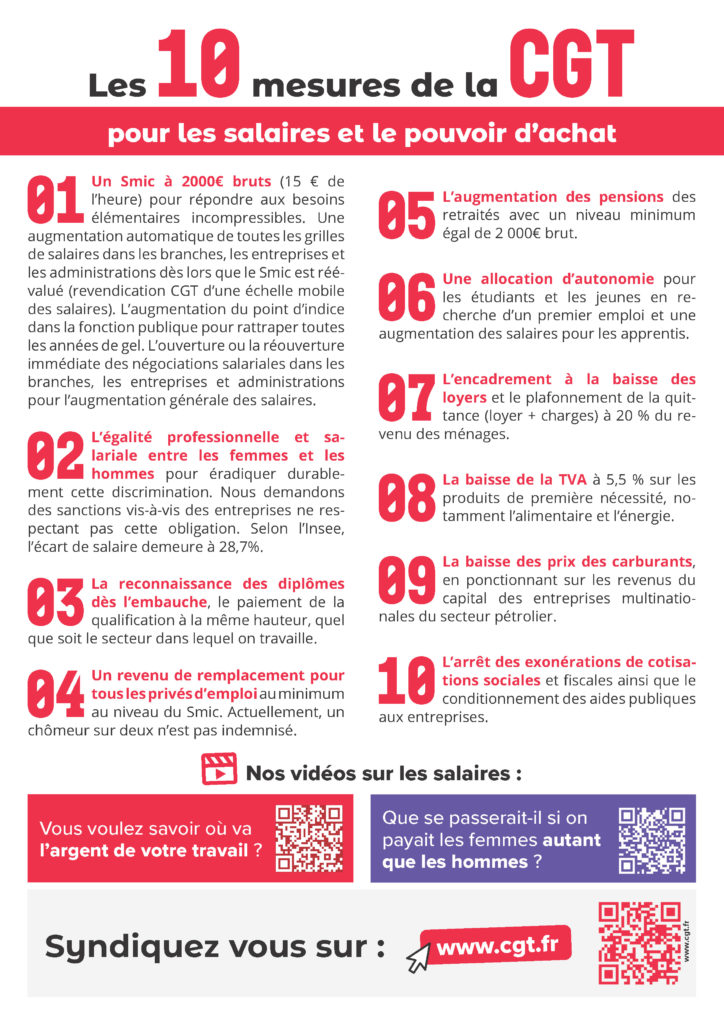 Les 10 mesures de la CGT

pour les salaires et le pouvoir d'achat

01 Un Smic à 2000€ bruts (15 € de l'heure) pour répondre aux besoins élémentaires incompressibles. Une augmentation automatique de toutes les grilles de salaires dans les branches, les entreprises et les administrations dès lors que le Smic est réévalué (revendication CGT d'une échelle mobile des salaires). L'augmentation du point d'indice dans la fonction publique pour rattraper toutes les années de gel. L'ouverture ou la réouverture immédiate des négociations salariales dans les branches, les entreprises et administrations pour l'augmentation générale des salaires.

02 L'égalité professionnelle et salariale entre les femmes et les hommes pour éradiquer durablement cette discrimination. Nous demandons des sanctions vis-à-vis des entreprises ne respectant pas cette obligation. Selon l'Insee, l'écart de salaire demeure à 28,7%.

03 La reconnaissance des diplômes dès l'embauche, le paiement de la qualification à la même hauteur, quel que soit le secteur dans lequel on travaille.

04 Un revenu de remplacement pour tous les privés d'emploi au minimum au niveau du Smic. Actuellement, un chômeur sur deux n'est pas indemnisé.

05 L'augmentation des pensions des retraités avec un niveau minimum égal de 2 000€ brut.

06 Une allocation d'autonomie pour les étudiants et les jeunes en recherche d'un premier emploi et une augmentation des salaires pour les apprentis.

07 L'encadrement à la baisse des loyers et le plafonnement de la quittance (loyer + charges) à 20 % du revenu des ménages.

08 La baisse de la TVA à 5,5 % sur les produits de première nécessité, notamment l'alimentaire et l'énergie.

09 La baisse des prix des carburants, en ponctionnant sur les revenus du capital des entreprises multinationales du secteur pétrolier.

10 L'arrêt des exonérations de cotisations sociales et fiscales ainsi que le conditionnement des aides publiques aux entreprises.

Nos vidéos sur les salaires :

Vous voulez savoir où va l'argent de votre travail ?

Que se passerait-il si on payait les femmes autant que les hommes ?

Syndiquez vous sur : www.cgt.fr

www.cgt.fr